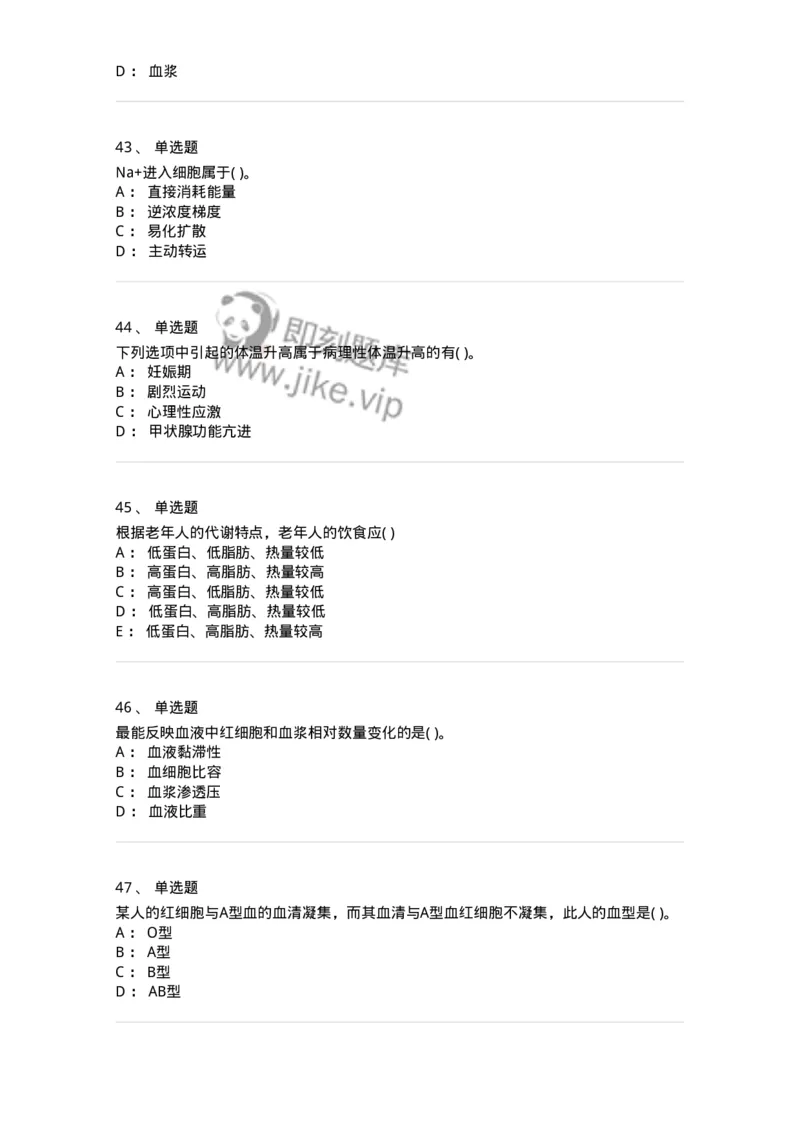 D： 血浆

43、 单选题
Na+进入细胞属于( )。
A： 直接消耗能量
B： 逆浓度梯度
C： 易化扩散
D： 主动转运

44、 单选题
下列选项中引起的体温升高属于病理性体温升高的有( )。
A： 妊娠期
B： 剧烈运动
C： 心理性应激
D： 甲状腺功能亢进

即刻题库
www.jike.vip

45、 单选题
根据老年人的代谢特点，老年人的饮食应( )
A： 低蛋白、低脂肪、热量较低
B： 高蛋白、高脂肪、热量较高
C： 高蛋白、低脂肪、热量较低
D： 低蛋白、高脂肪、热量较低
E： 低蛋白、高脂肪、热量较高

46、 单选题
最能反映血液中红细胞和血浆相对数量变化的是( )。
A： 血液黏滞性
B： 血细胞比容
C： 血浆渗透压
D： 血液比重

47、 单选题
某人的红细胞与A型血的血清凝集，而其血清与A型血红细胞不凝集，此人的血型是( )。
A： O型
B： A型
C： B型
D： AB型